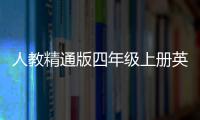 人教精通版四年级上册英